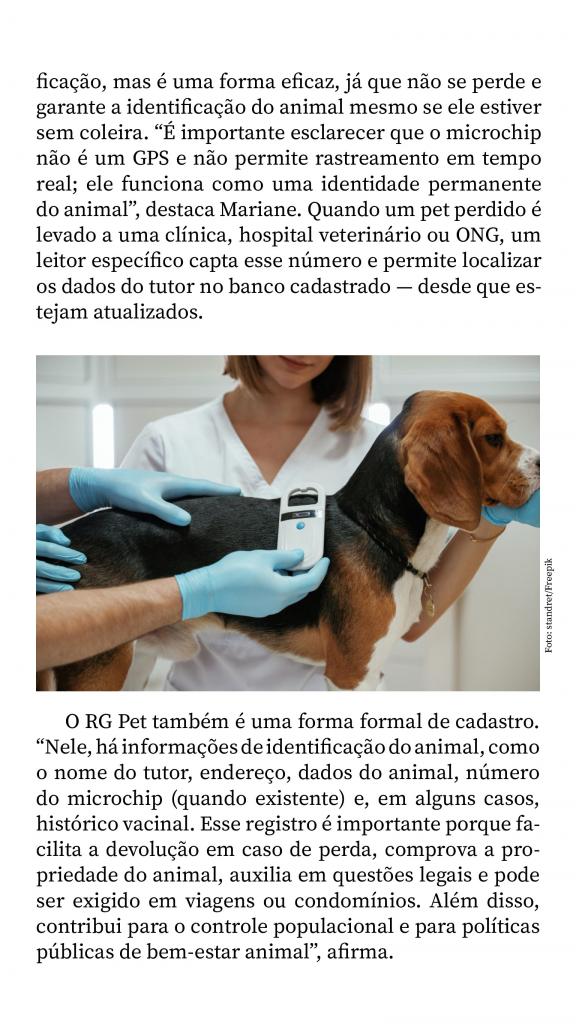 ficação, mas é uma forma eficaz, já que não se perde e garante a identificação do animal mesmo se ele estiver sem coleira. “É importante esclarecer que o microchip não é um GPS e não permite rastreamento em tempo real; ele funciona como uma identidade permanente do animal”, destaca Mariane. Quando um pet perdido é levado a uma clínica, hospital veterinário ou ONG, um leitor específico capta esse número e permite localizar os dados do tutor no banco cadastrado — desde que estejam atualizados.

Foto: standret/Freepik

O RG Pet também é uma forma formal de cadastro. “Nele, há informações de identificação do animal, como o nome do tutor, endereço, dados do animal, número do microchip (quando existente) e, em alguns casos, histórico vacinal. Esse registro é importante porque facilita a devolução em caso de perda, comprova a propriedade do animal, auxilia em questões legais e pode ser exigido em viagens ou condomínios. Além disso, contribui para o controle populacional e para políticas públicas de bem-estar animal”, afirma.